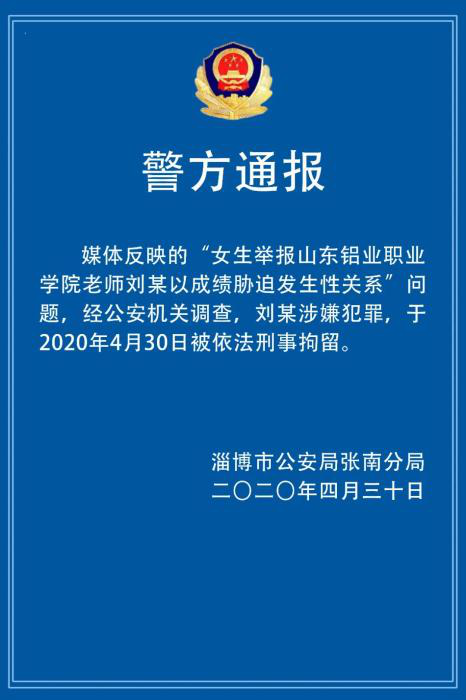 警方通报

媒体反映的“女生举报山东铝业职业学院老师刘某以成绩胁迫发生性关系”问题，经公安机关调查，刘某涉嫌犯罪，于2020年4月30日被依法刑事拘留。

淄博市公安局张南分局
二〇二〇年四月三十日